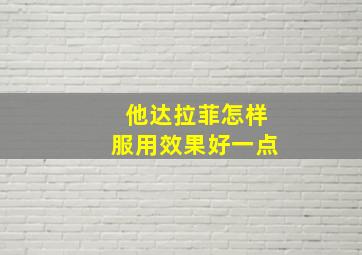 他达拉菲怎样
服用效果好一点